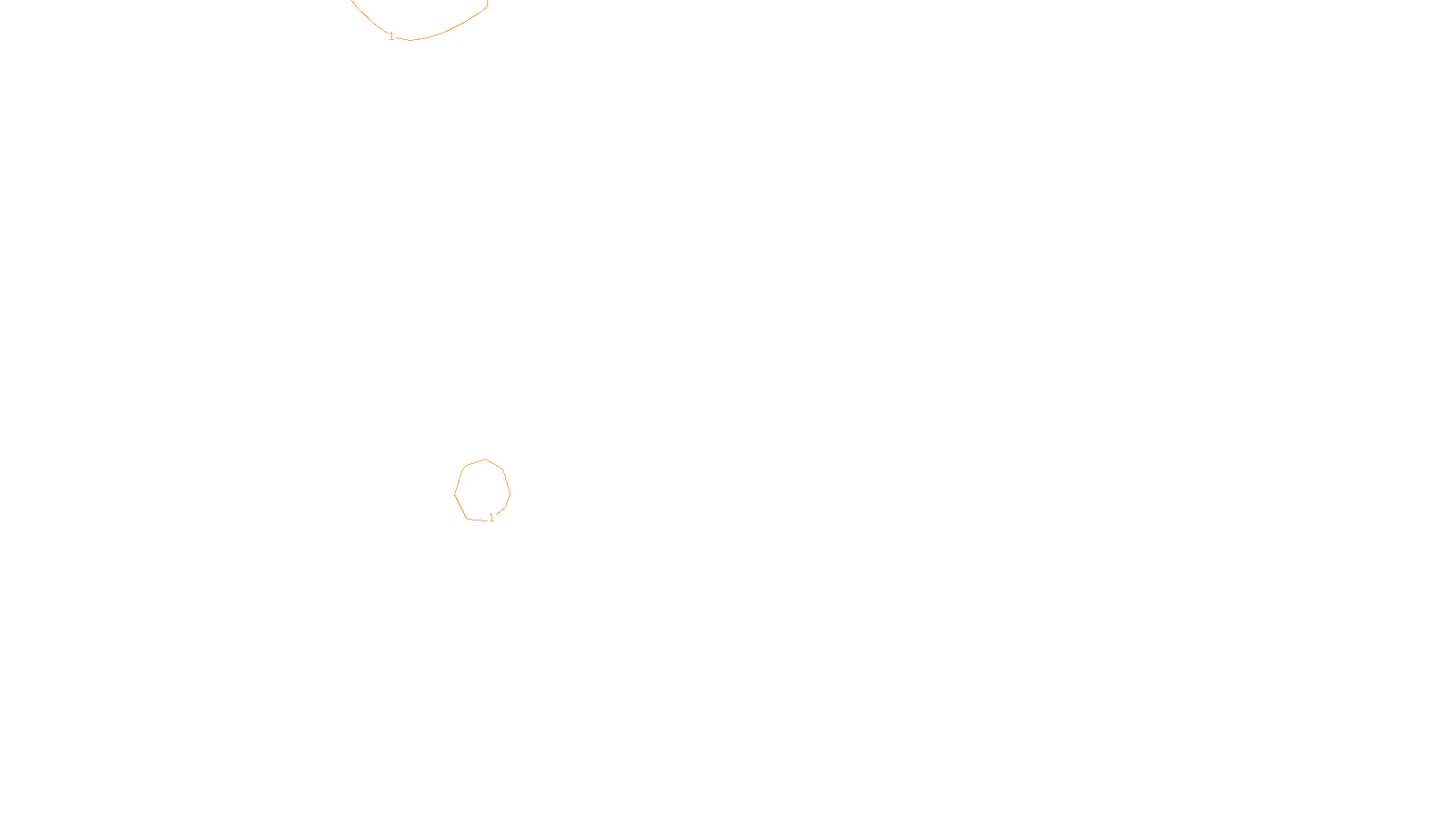 1

1